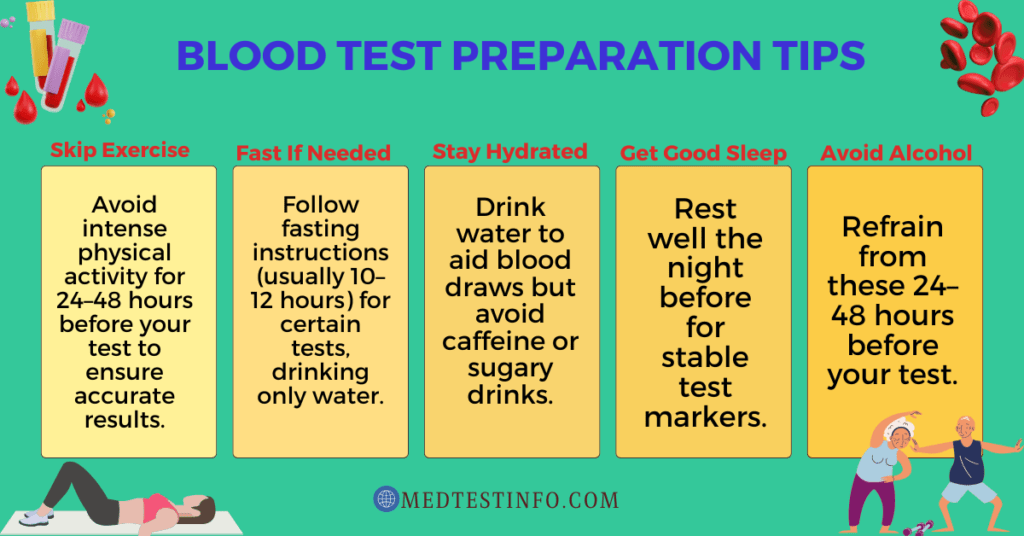 BLOOD TEST PREPARATION TIPS

Skip Exercise

Avoid intense physical activity for 24–48 hours before your test to ensure accurate results.

Fast If Needed

Follow fasting instructions (usually 10–12 hours) for certain tests, drinking only water.

Stay Hydrated

Drink water to aid blood draws but avoid caffeine or sugary drinks.

Get Good Sleep

Rest well the night before for stable test markers.

Avoid Alcohol

Refrain from these 24–48 hours before your test.

MEDTESTINFO.COM